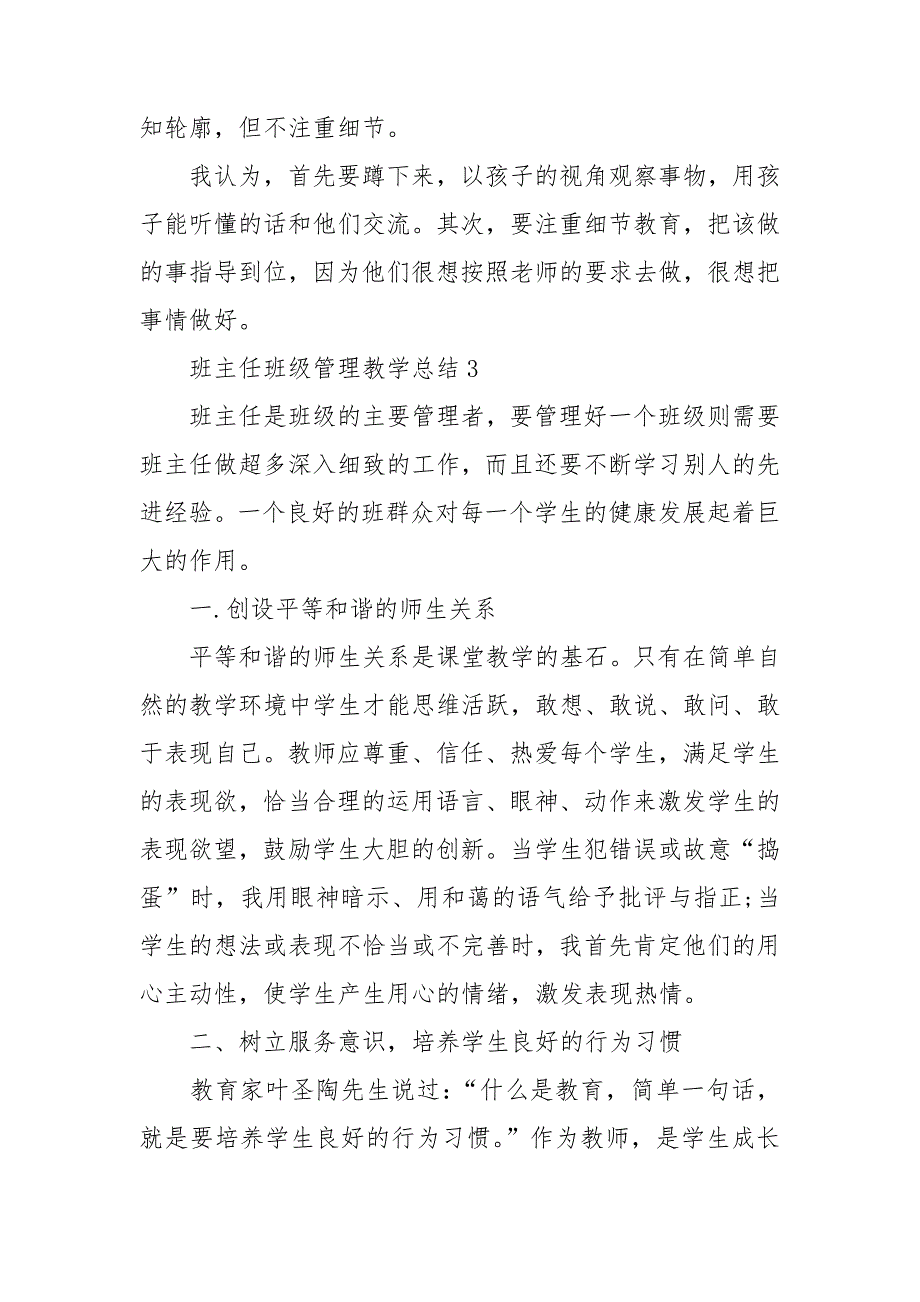 知轮廓，但不注重细节。

我认为，首先要蹲下来，以孩子的视角观察事物，用孩子能听懂的话和他们交流。其次，要注重细节教育，把该做的事指导到位，因为他们很想按照老师的要求去做，很想把事情做好。

班主任班级管理教学总结 3

班主任是班级的主要管理者，要管理好一个班级则需要班主任做超多深入细致的工作，而且还要不断学习别人的先进经验。一个良好的班群众对每一个学生的健康发展起着巨大的作用。

一.创设平等和谐的师生关系

平等和谐的师生关系是课堂教学的基石。只有在简单自然的教学环境中学生才能思维活跃，敢想、敢说、敢问、敢于表现自己。教师应尊重、信任、热爱每个学生，满足学生的表现欲，恰当合理的运用语言、眼神、动作来激发学生的表现欲望，鼓励学生大胆的创新。当学生犯错误或故意“捣蛋”时，我用眼神暗示、用和蔼的语气给予批评与指正;当学生的想法或表现不恰当或不完善时，我首先肯定他们的用心主动性，使学生产生用心的情绪，激发表现热情。

二、树立服务意识，培养学生良好的行为习惯

教育家叶圣陶先生说过:“什么是教育，简单一句话，就是要培养学生良好的行为习惯。”作为教师，是学生成长